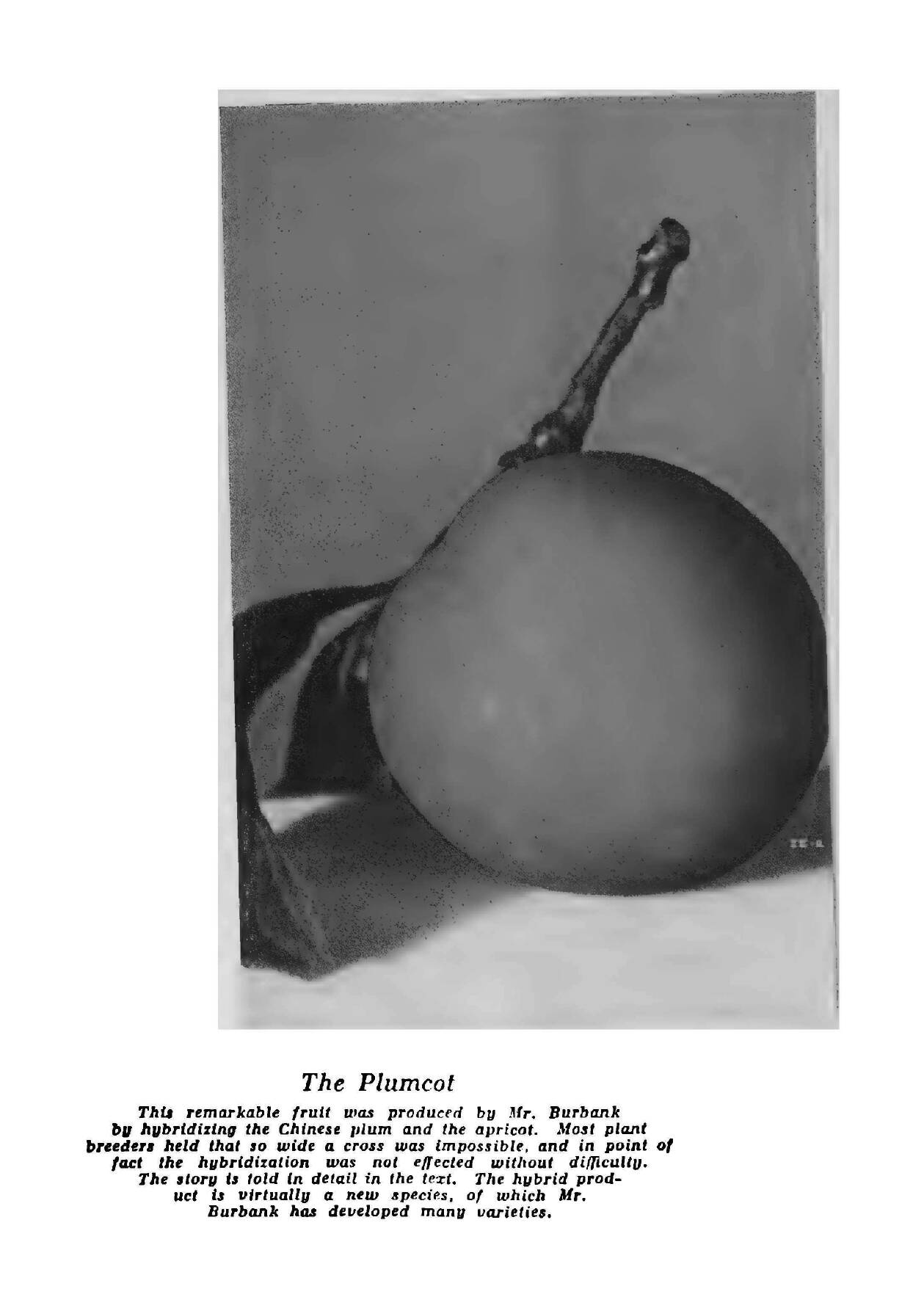 The Plumcot

This remarkable fruit was produced by Mr. Burbank by hybridizing the Chinese plum and the apricot. Most plant breeders held that so wide a cross was impossible, and in point of fact the hybridization was not effected without difficulty. The story is told in detail in the text. The hybrid product is virtually a new species, of which Mr. Burbank has developed many varieties.